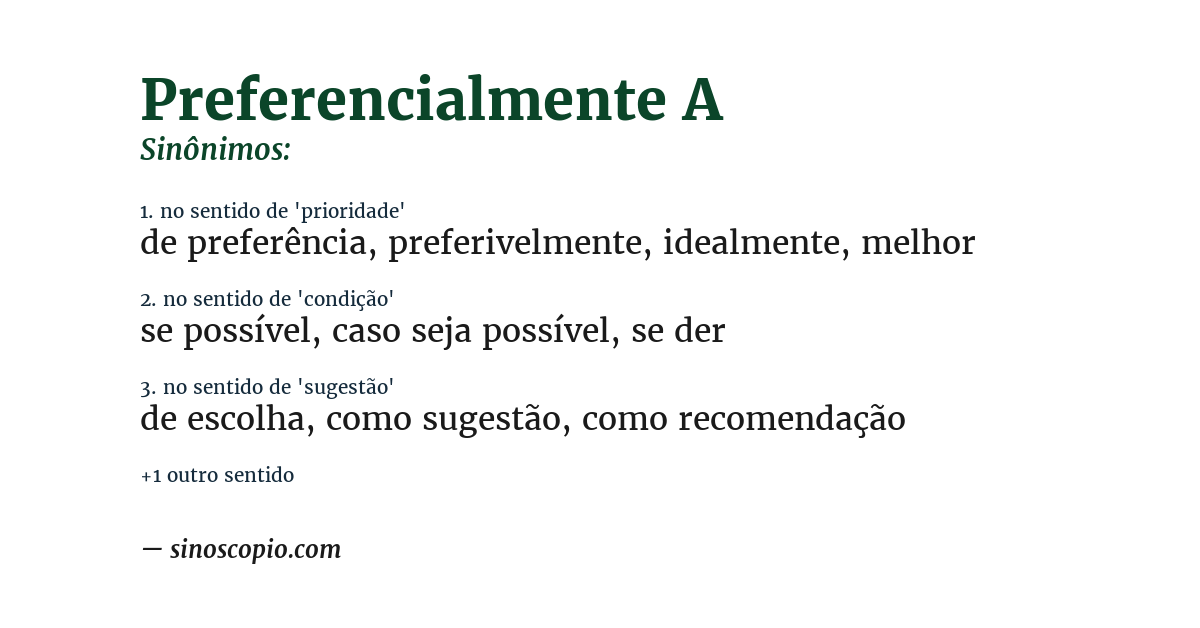 Preferencialmente A
Sinônimos:

1. no sentido de 'prioridade'
de preferência, preferivelmente, idealmente, melhor

2. no sentido de 'condição'
se possível, caso seja possível, se der

3. no sentido de 'sugestão'
de escolha, como sugestão, como recomendação

+1 outro sentido

— sinoscopio.com